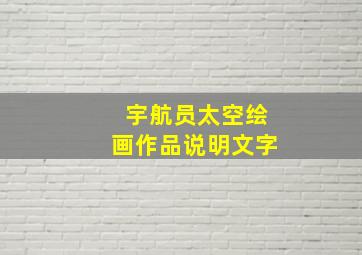 宇航员太空绘画作品说明文字